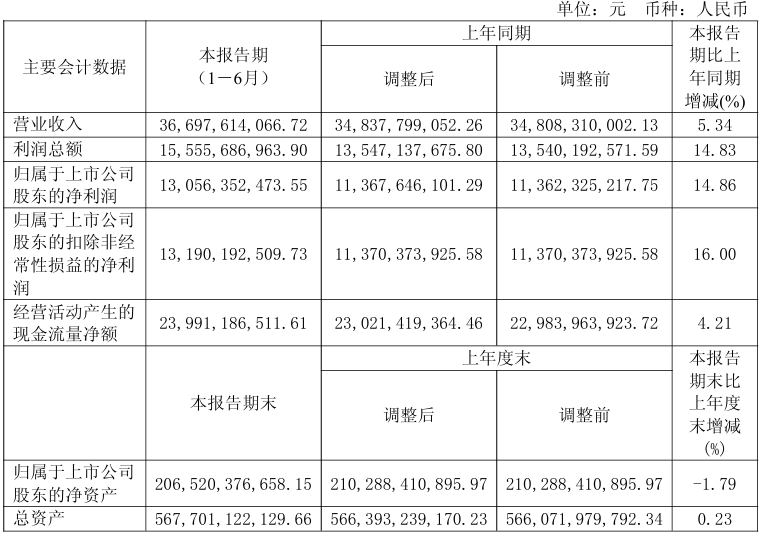 单位：元 币种：人民币

| 主要会计数据 | 本报告期（1－6月） | 上年同期 |  | 本报告期比上年同期增减(%) |
|---|---|---|---|---|
|  |  | 调整后 | 调整前 |  |
| 营业收入 | 36,697,614,066.72 | 34,837,799,052.26 | 34,808,310,002.13 | 5.34 |
| 利润总额 | 15,555,686,963.90 | 13,547,137,675.80 | 13,540,192,571.59 | 14.83 |
| 归属于上市公司股东的净利润 | 13,056,352,473.55 | 11,367,646,101.29 | 11,362,325,217.75 | 14.86 |
| 归属于上市公司股东的扣除非经常性损益的净利润 | 13,190,192,509.73 | 11,370,373,925.58 | 11,370,373,925.58 | 16.00 |
| 经营活动产生的现金流量净额 | 23,991,186,511.61 | 23,021,419,364.46 | 22,983,963,923.72 | 4.21 |
|  | 本报告期末 | 上年度末 |  | 本报告期末比上年度末增减(%) |
|  |  | 调整后 | 调整前 |  |
| 归属于上市公司股东的净资产 | 206,520,376,658.15 | 210,288,410,895.97 | 210,288,410,895.97 | -1.79 |
| 总资产 | 567,701,122,129.66 | 566,393,239,170.23 | 566,071,979,792.34 | 0.23 |